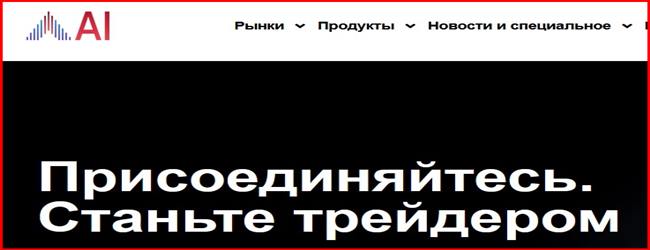 AI

Рынки Продукты Новости и специальное

Присоединяйтесь. Станьте трейдером